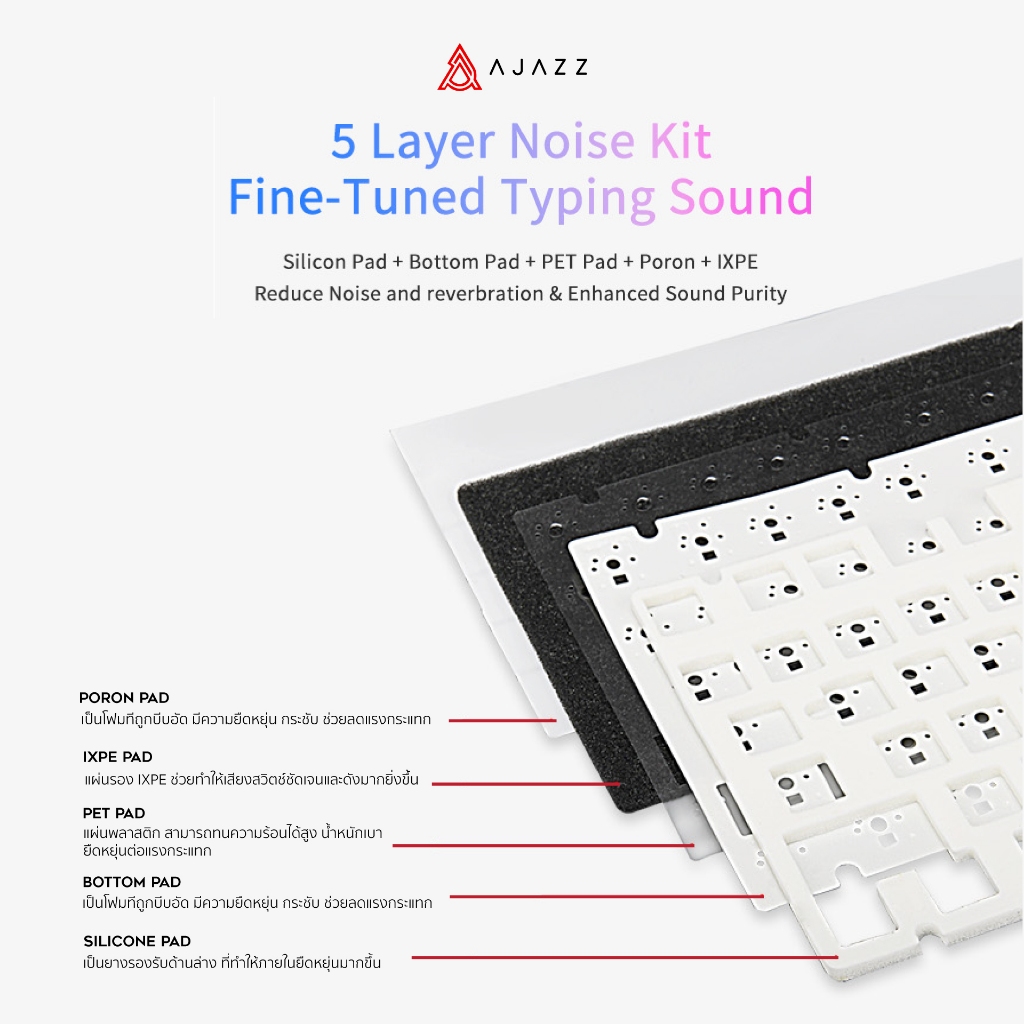 AJAZZ

5 Layer Noise Kit
Fine-Tuned Typing Sound

Silicon Pad + Bottom Pad + PET Pad + Poron + IXPE
Reduce Noise and reverbration & Enhanced Sound Purity

PORON PAD
เป็นโฟมที่ถูกบีบอัด มีความยืดหยุ่น กระชับ ช่วยลดแรงกระแทก

IXPE PAD
แผ่นรอง IXPE ช่วยทำให้เสียงสวิตช์ชัดเจนและดังมากยิ่งขึ้น

PET PAD
แผ่นพลาสติก สามารถทนความร้อนได้สูง น้ำหนักเบา ยืดหยุ่นต่อแรงกระแทก

BOTTOM PAD
เป็นโฟมที่ถูกบีบอัด มีความยืดหยุ่น กระชับ ช่วยลดแรงกระแทก

SILICONE PAD
เป็นยางรองรับด้านล่าง ที่ทำให้ภายในยืดหยุ่นมากขึ้น